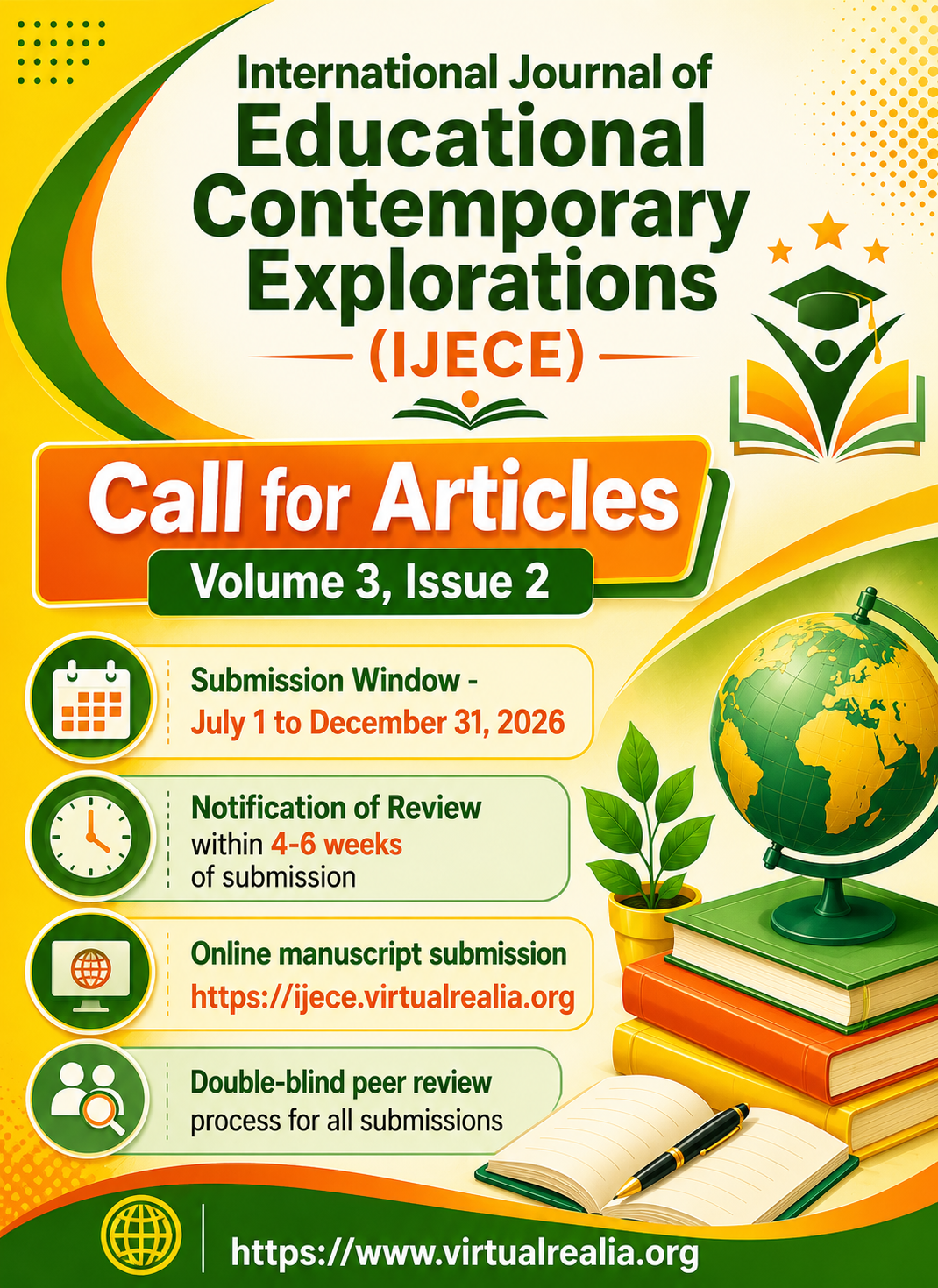 International Journal of
Educational
Contemporary
Explorations
(IJECE)

Call for Articles
Volume 3, Issue 2

Submission Window -
July 1 to December 31, 2026

Notification of Review
within 4-6 weeks
of submission

Online manuscript submission
https://ijece.virtualrealia.org

Double-blind peer review
process for all submissions

https://www.virtualrealia.org